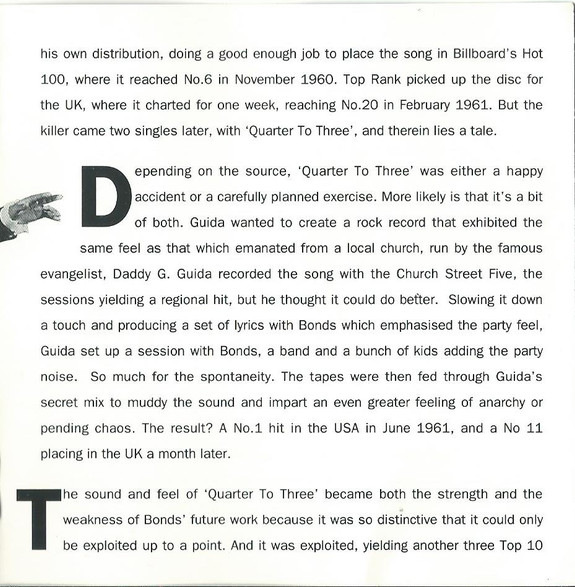 his own distribution, doing a good enough job to place the song in Billboard's Hot 100, where it reached No.6 in November 1960. Top Rank picked up the disc for the UK, where it charted for one week, reaching No.20 in February 1961. But the killer came two singles later, with 'Quarter To Three', and therein lies a tale.

Depending on the source, 'Quarter To Three' was either a happy accident or a carefully planned exercise. More likely is that it's a bit of both. Guida wanted to create a rock record that exhibited the same feel as that which emanated from a local church, run by the famous evangelist, Daddy G. Guida recorded the song with the Church Street Five, the sessions yielding a regional hit, but he thought it could do better. Slowing it down a touch and producing a set of lyrics with Bonds which emphasised the party feel, Guida set up a session with Bonds, a band and a bunch of kids adding the party noise. So much for the spontaneity. The tapes were then fed through Guida's secret mix to muddy the sound and impart an even greater feeling of anarchy or pending chaos. The result? A No.1 hit in the USA in June 1961, and a No 11 placing in the UK a month later.

The sound and feel of 'Quarter To Three' became both the strength and the weakness of Bonds' future work because it was so distinctive that it could only be exploited up to a point. And it was exploited, yielding another three Top 10